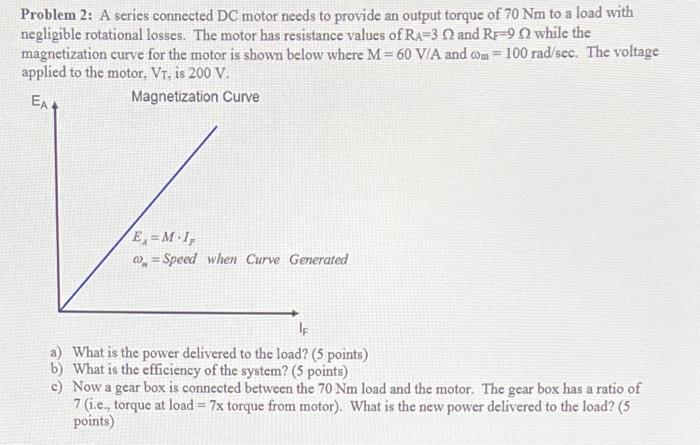 **Problem 2:** A series connected DC motor needs to provide an output torque of 70 Nm to a load with negligible rotational losses. The motor has resistance values of $R_A$=3 Ω and $R_F$=9 Ω while the magnetization curve for the motor is shown below where M = 60 V/A and $\omega_m$ = 100 rad/sec. The voltage applied to the motor, $V_T$, is 200 V.

$E_A$

Magnetization Curve

$E_A = M \cdot I_F$

$\omega_m$ = Speed when Curve Generated

$I_F$

a) What is the power delivered to the load? (5 points)
b) What is the efficiency of the system? (5 points)
c) Now a gear box is connected between the 70 Nm load and the motor. The gear box has a ratio of 7 (i.e., torque at load = 7x torque from motor). What is the new power delivered to the load? (5 points)